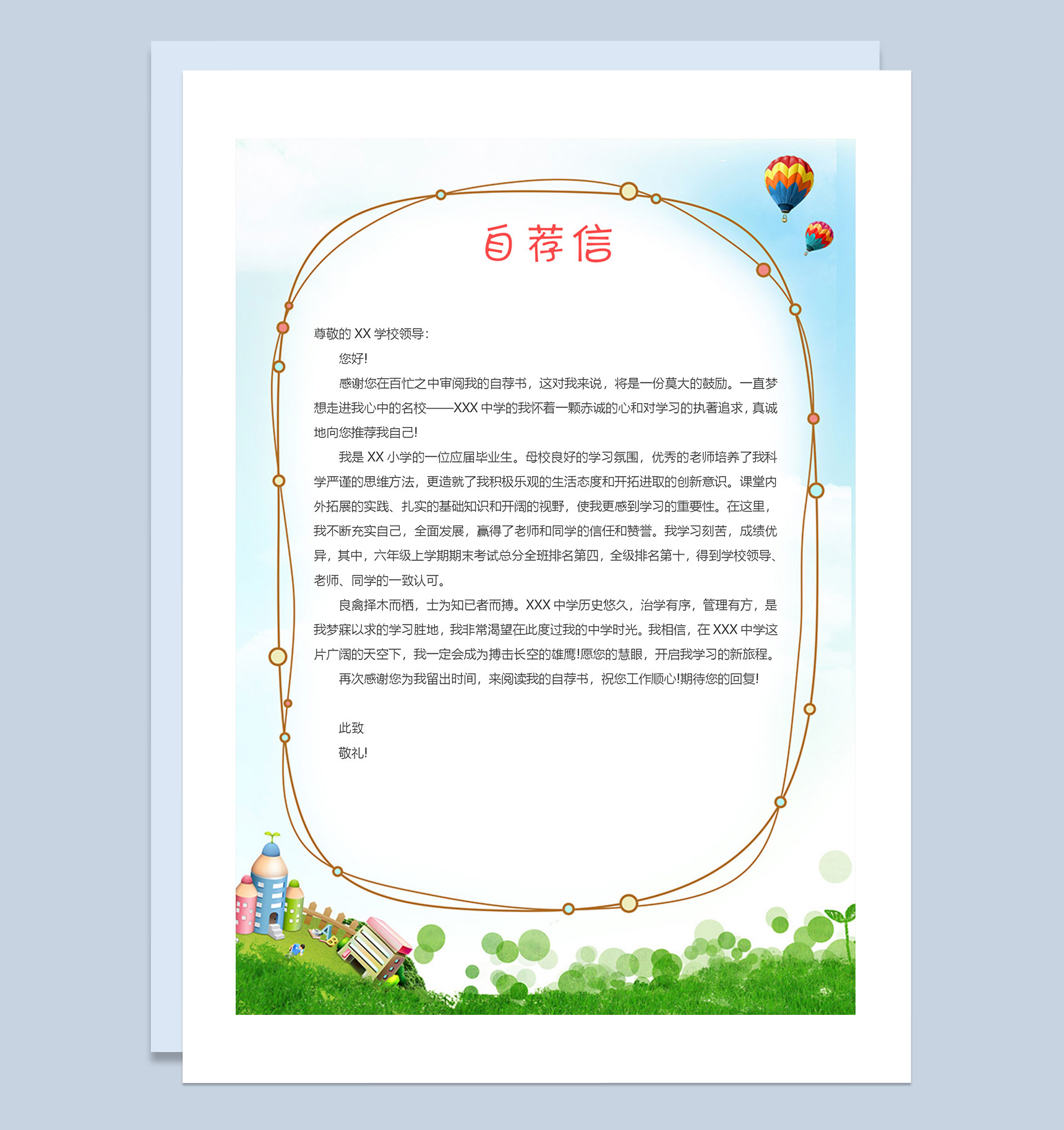 自荐信

尊敬的 XX 学校领导：

您好!

感谢您在百忙之中审阅我的自荐书，这对我来说，将是一份莫大的鼓励。一直梦想走进我心中的名校——XXX 中学的我怀着一颗赤诚的心和对学习的执著追求，真诚地向您推荐我自己!

我是 XX 小学的一位应届毕业生。母校良好的学习氛围，优秀的老师培养了我科学严谨的思维方法，更造就了我积极乐观的生活态度和开拓进取的创新意识。课堂内外拓展的实践、扎实的基础知识和开阔的视野，使我更感到学习的重要性。在这里，我不断充实自己，全面发展，赢得了老师和同学的信任和赞誉。我学习刻苦，成绩优异，其中，六年级上学期期末考试总分全班排名第四，全级排名第十，得到学校领导、老师、同学的一致认可。

良禽择木而栖，士为知已者而搏。XXX 中学历史悠久，治学有序，管理有方，是我梦寐以求的学习胜地，我非常渴望在此度过我的中学时光。我相信，在 XXX 中学这片广阔的天空下，我一定会成为搏击长空的雄鹰!愿您的慧眼，开启我学习的新旅程。

再次感谢您为我留出时间，来阅读我的自荐书，祝您工作顺心!期待您的回复!

此致

敬礼!